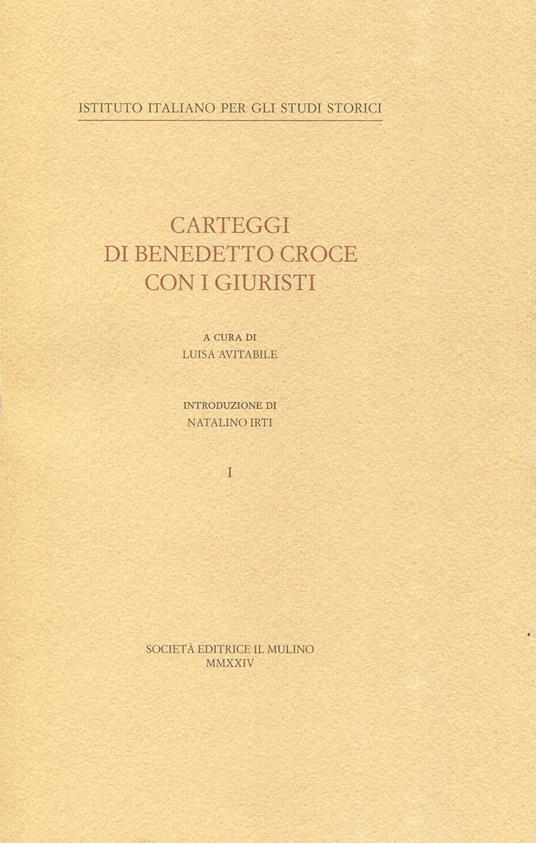 ISTITUTO ITALIANO PER GLI STUDI STORICI

CARTEGGI
DI BENEDETTO CROCE
CON I GIURISTI

A CURA DI
LUISA AVITABILE

INTRODUZIONE DI
NATALINO IRTI

I

SOCIETÀ EDITRICE IL MULINO
MMXXIV